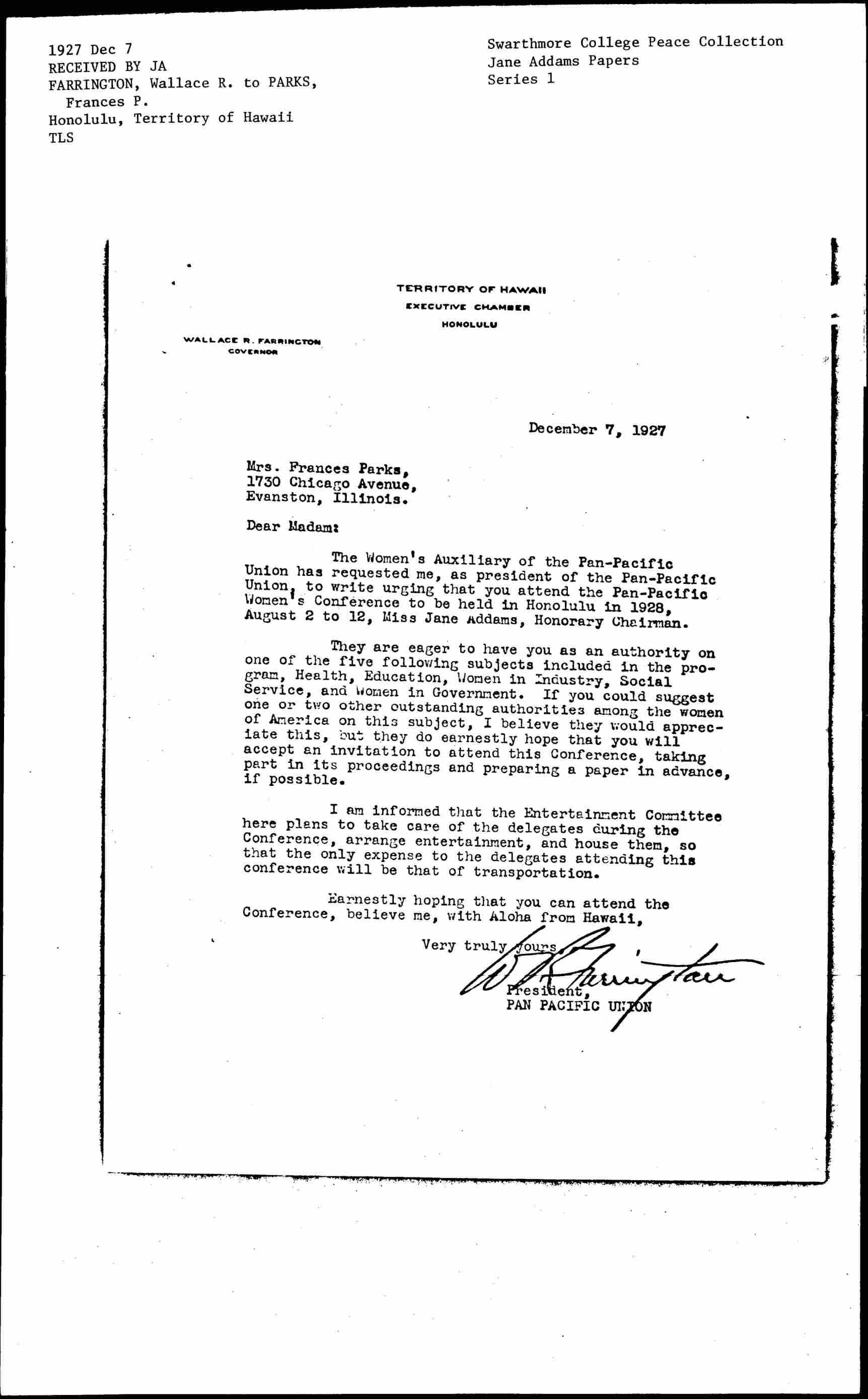 1927 Dec 7
RECEIVED BY JA
FARRINGTON, Wallace R. to PARKS, Frances P.
Honolulu, Territory of Hawaii
TLS

Swarthmore College Peace Collection
Jane Addams Papers
Series 1

TERRITORY OF HAWAII
EXECUTIVE CHAMBER
HONOLULU

WALLACE R. FARRINGTON
GOVERNOR

December 7, 1927

Mrs. Frances Parks,
1730 Chicago Avenue,
Evanston, Illinois.

Dear Madam:

The Women's Auxiliary of the Pan-Pacific Union has requested me, as president of the Pan-Pacific Union, to write urging that you attend the Pan-Pacific Women's Conference to be held in Honolulu in 1928, August 2 to 12, Miss Jane Addams, Honorary Chairman.

They are eager to have you as an authority on one of the five following subjects included in the program, Health, Education, Women in Industry, Social Service, and Women in Government. If you could suggest one or two other outstanding authorities among the women of America on this subject, I believe they would appreciate this, but they do earnestly hope that you will accept an invitation to attend this Conference, taking part in its proceedings and preparing a paper in advance, if possible.

I am informed that the Entertainment Committee here plans to take care of the delegates during the Conference, arrange entertainment, and house them, so that the only expense to the delegates attending this conference will be that of transportation.

Earnestly hoping that you can attend the Conference, believe me, with Aloha from Hawaii,

Very truly yours,

W R Farrington

President,
PAN PACIFIC UNION